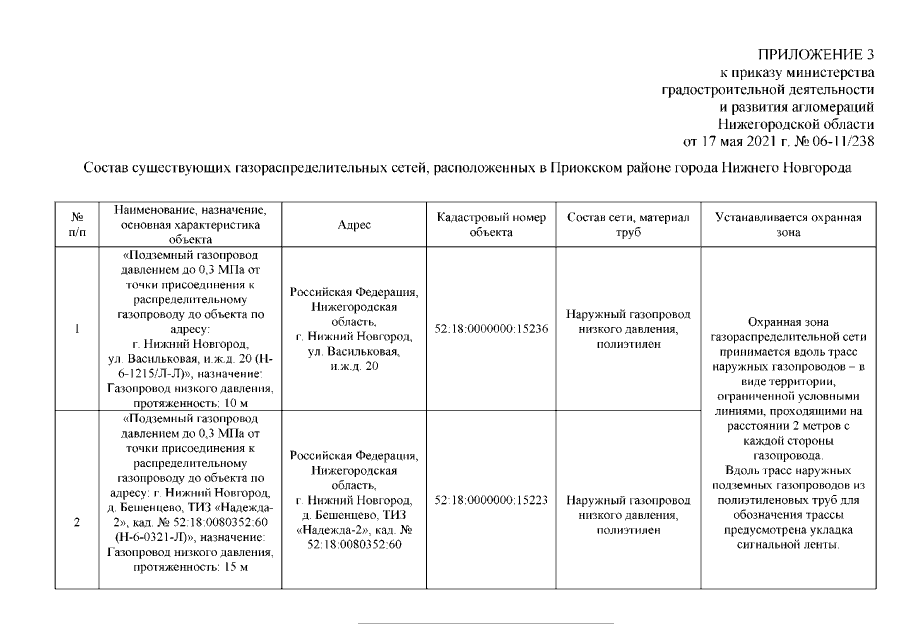 ПРИЛОЖЕНИЕ 3
к приказу министерства
градостроительной деятельности
и развития агломераций
Нижегородской области
от 17 мая 2021 г. № 06-11/238

Состав существующих газораспределительных сетей, расположенных в Приокском районе города Нижнего Новгорода

| № п/п | Наименование, назначение, основная характеристика объекта | Адрес | Кадастровый номер объекта | Состав сети, материал труб | Устанавливается охранная зона |
|---|---|---|---|---|---|
| 1 | «Подземный газопровод давлением до 0,3 МПа от точки присоединения к распределительному газопроводу до объекта по адресу: г. Нижний Новгород, ул. Васильковая, и.ж.д. 20 (Н-6-1215/Л-Л)», назначение: Газопровод низкого давления, протяженность: 10 м | Российская Федерация, Нижегородская область, г. Нижний Новгород, ул. Васильковая, и.ж.д. 20 | 52:18:0000000:15236 | Наружный газопровод низкого давления, полиэтилен | Охранная зона газораспределительной сети принимается вдоль трасс наружных газопроводов – в виде территории, ограниченной условными линиями, проходящими на расстоянии 2 метров с каждой стороны газопровода. Вдоль трасс наружных подземных газопроводов из полиэтиленовых труб для обозначения трассы предусмотрена укладка сигнальной ленты. |
| 2 | «Подземный газопровод давлением до 0,3 МПа от точки присоединения к распределительному газопроводу до объекта по адресу: г. Нижний Новгород, д. Бешенцево, ТИЗ «Надежда-2», кад. № 52:18:0080352:60 (Н-6-0321-Л)», назначение: Газопровод низкого давления, протяженность: 15 м | Российская Федерация, Нижегородская область, г. Нижний Новгород, д. Бешенцево, ТИЗ «Надежда-2», кад. № 52:18:0080352:60 | 52:18:0000000:15223 | Наружный газопровод низкого давления, полиэтилен | |